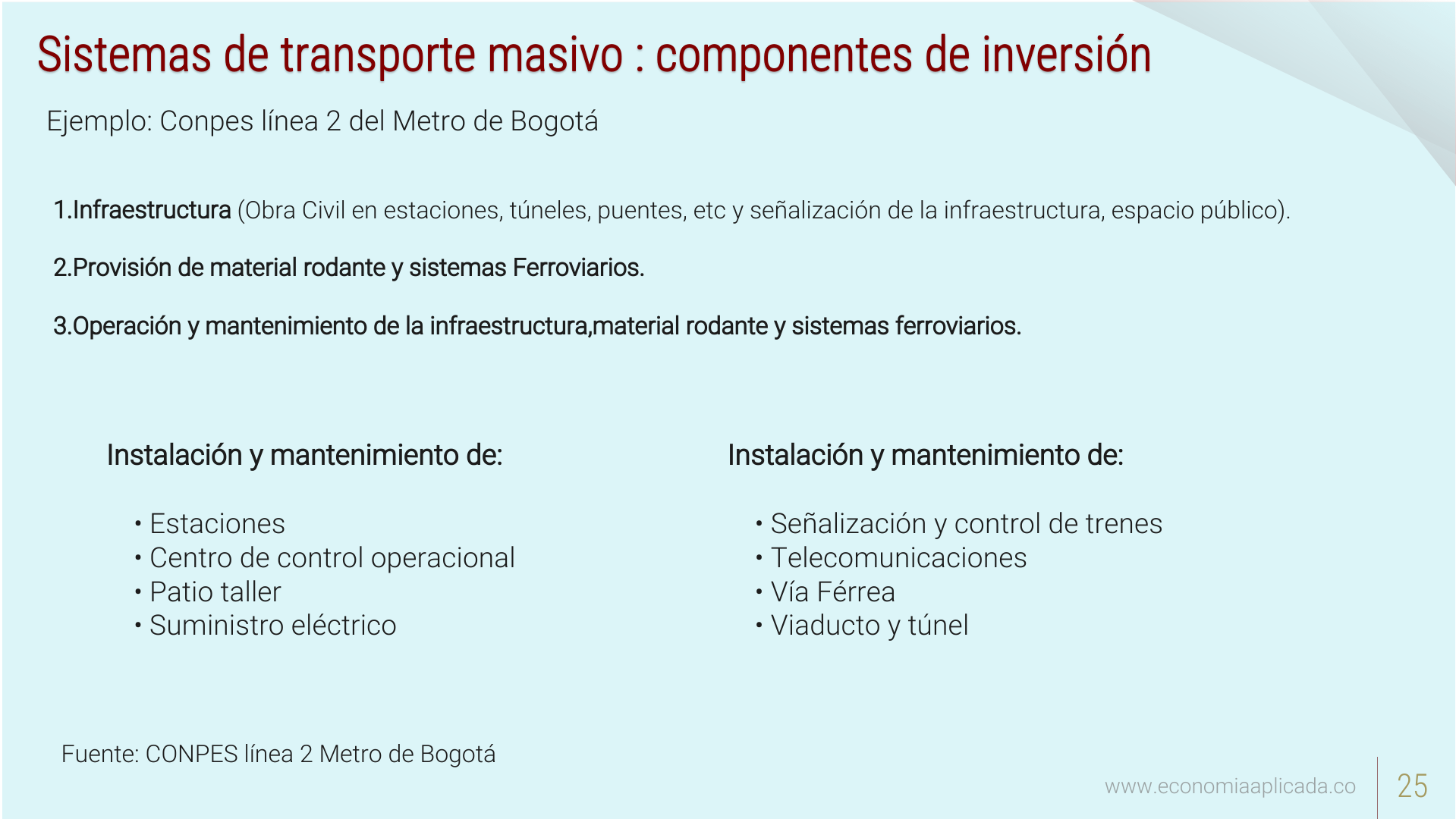 Sistemas de transporte masivo : componentes de inversión

Ejemplo: Conpes línea 2 del Metro de Bogotá

1.Infraestructura (Obra Civil en estaciones, túneles, puentes, etc y señalización de la infraestructura, espacio público).

2.Provisión de material rodante y sistemas Ferroviarios.

3.Operación y mantenimiento de la infraestructura,material rodante y sistemas ferroviarios.

Instalación y mantenimiento de:

• Estaciones
• Centro de control operacional
• Patio taller
• Suministro eléctrico

Instalación y mantenimiento de:

• Señalización y control de trenes
• Telecomunicaciones
• Vía Férrea
• Viaducto y túnel

Fuente: CONPES línea 2 Metro de Bogotá

www.economiaaplicada.co

25